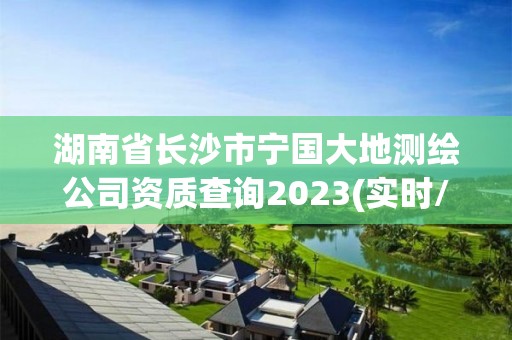 湖南省长沙市宁国大地测绘公司资质查询2023(实时/